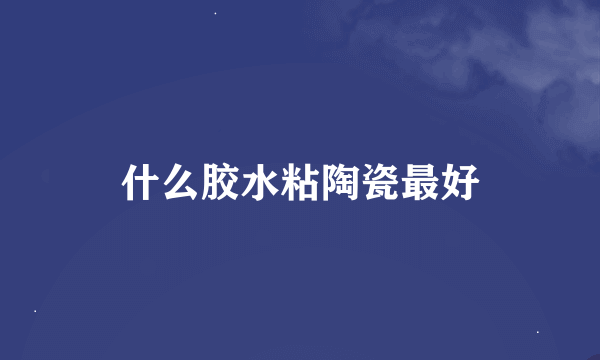 什么胶水粘陶瓷最好